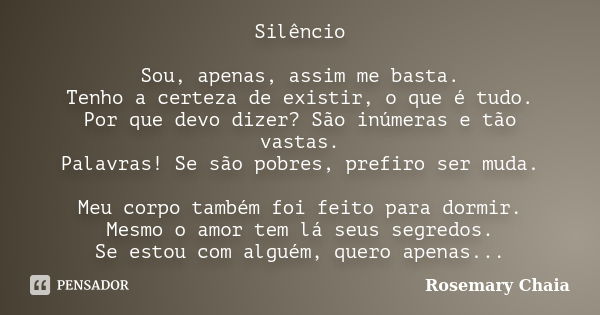 Silêncio

Sou, apenas, assim me basta.
Tenho a certeza de existir, o que é tudo.
Por que devo dizer? São inúmeras e tão vastas.
Palavras! Se são pobres, prefiro ser muda.

Meu corpo também foi feito para dormir.
Mesmo o amor tem lá seus segredos.
Se estou com alguém, quero apenas...

PENSADOR

Rosemary Chaia